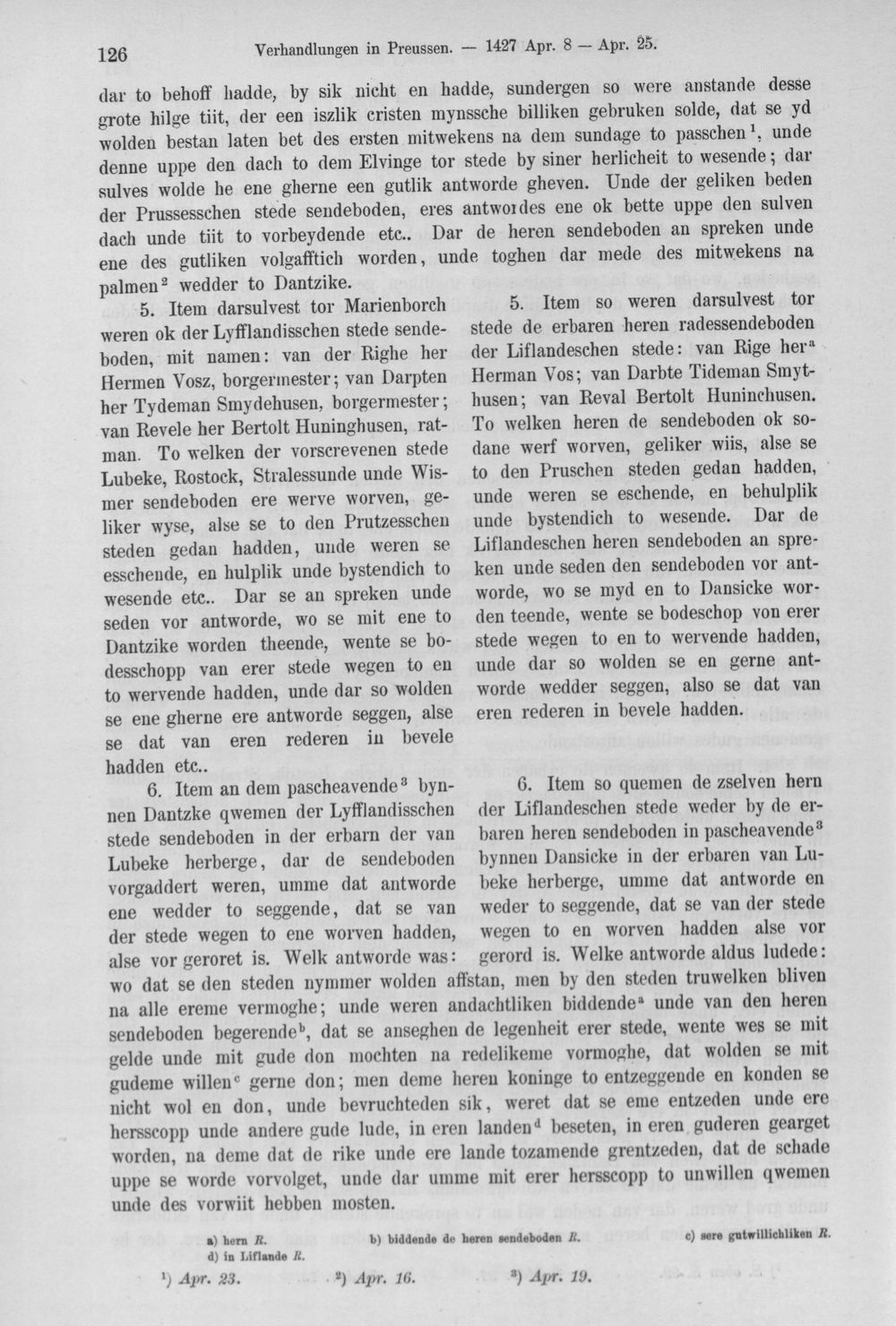 126 Verhandlungen in Preussen. — 1427 Apr. 8 — Apr. 25.

dar to behoff hadde, by sik nicht en hadde, sundergen so were anstande desse grote hilge tiit, der een iszlik cristen mynssche billiken gebruken solde, dat se yd wolden bestan laten bet des ersten mitwekens na dem sundage to passchen$^{1}$, unde denne uppe den dach to dem Elvinge tor stede by siner herlicheit to wesende; dar sulves wolde he ene gherne een gutlik antworde gheven. Unde der geliken beden der Prussesschen stede sendeboden, eres antwordes ene ok bette uppe den sulven dach unde tiit to vorbeydende etc.. Dar de heren sendeboden an spreken unde ene des gutliken volgafftich worden, unde toghen dar mede des mitwekens na palmen$^{2}$ wedder to Dantzike.

5. Item darsulvest tor Marienborch weren ok der Lyfflandisschen stede sendeboden, mit namen: van der Righe her Hermen Vosz, borgermester; van Darpten her Tydeman Smydehusen, borgermester; van Revele her Bertolt Huninghusen, ratman. To welken der vorscrevenen stede Lubeke, Rostock, Stralessunde unde Wismer sendeboden ere werve worven, geliker wyse, alse se to den Prutzesschen steden gedan hadden, unde weren se esschende, en hulplik unde bystendich to wesende etc.. Dar se an spreken unde seden vor antworde, wo se mit ene to Dantzike worden theende, wente se bodesschopp van erer stede wegen to en to wervende hadden, unde dar so wolden se ene gherne ere antworde seggen, alse se dat van eren rederen in bevele hadden etc..

6. Item an dem pascheavende$^{3}$ bynnen Dantzke qwemen der Lyfflandisschen stede sendeboden in der erbarn der van Lubeke herberge, dar de sendeboden vorgaddert weren, umme dat antworde ene wedder to seggende, dat se van der stede wegen to ene worven hadden, alse vor geroret is. Welk antworde was:

5. Item so weren darsulvest tor stede de erbaren heren radessendeboden der Liflandeschen stede: van Rige her$^{a}$ Herman Vos; van Darbte Tideman Smythusen; van Reval Bertolt Huninchusen. To welken heren de sendeboden ok sodane werf worven, geliker wiis, alse se to den Pruschen steden gedan hadden, unde weren se eschende, en behulplik unde bystendich to wesende. Dar de Liflandeschen heren sendeboden an spreken unde seden den sendeboden vor antworde, wo se myd en to Dansicke worden teende, wente se bodeschop von erer stede wegen to en to wervende hadden, unde dar so wolden se en gerne antworde wedder seggen, also se dat van eren rederen in bevele hadden.

6. Item so quemen de zselven hern der Liflandeschen stede weder by de erbaren heren sendeboden in pascheavende$^{3}$ bynnen Dansicke in der erbaren van Lubeke herberge, umme dat antworde en weder to seggende, dat se van der stede wegen to en worven hadden alse vor gerord is. Welke antworde aldus ludede:

wo dat se den steden nymmer wolden affstan, men by den steden truwelken bliven na alle ereme vermoghe; unde weren andachtliken biddende$^{a}$ unde van den heren sendeboden begerende$^{b}$, dat se anseghen de legenheit erer stede, wente wes se mit gelde unde mit gude don mochten na redelikeme vormoghe, dat wolden se mit gudeme willen$^{c}$ gerne don; men deme heren koninge to entzeggende en konden se nicht wol en don, unde bevruchteden sik, weret dat se eme entzeden unde ere hersscopp unde andere gude lude, in eren landen$^{d}$ beseten, in eren guderen gearget worden, na deme dat de rike unde ere lande tozamende grentzeden, dat de schade uppe se worde vorvolget, unde dar umme mit erer hersscopp to unwillen qwemen unde des vorwiit hebben mosten.

a) hern R. b) biddende de heren sendeboden R. c) sere gutwillichliken R.
d) in Liflande R.

$^{1}$) Apr. 23. $^{2}$) Apr. 16. $^{3}$) Apr. 19.